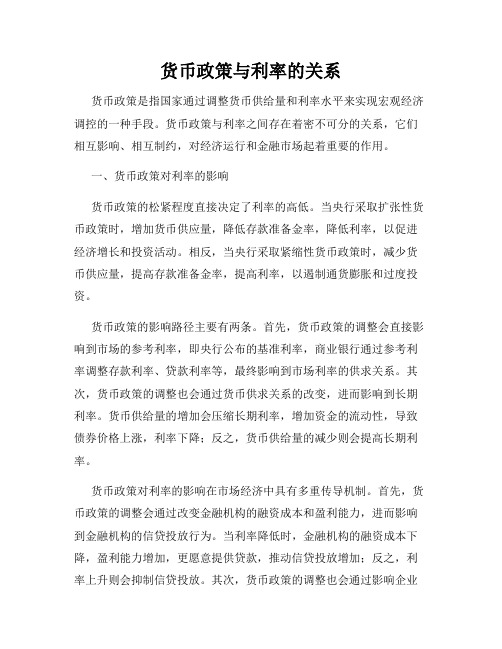 货币政策与利率的关系

货币政策是指国家通过调整货币供给量和利率水平来实现宏观经济调控的一种手段。货币政策与利率之间存在着密不可分的关系，它们相互影响、相互制约，对经济运行和金融市场起着重要的作用。

一、货币政策对利率的影响

货币政策的松紧程度直接决定了利率的高低。当央行采取扩张性货币政策时，增加货币供应量，降低存款准备金率，降低利率，以促进经济增长和投资活动。相反，当央行采取紧缩性货币政策时，减少货币供应量，提高存款准备金率，提高利率，以遏制通货膨胀和过度投资。

货币政策的影响路径主要有两条。首先，货币政策的调整会直接影响到市场的参考利率，即央行公布的基准利率，商业银行通过参考利率调整存款利率、贷款利率等，最终影响到市场利率的供求关系。其次，货币政策的调整也会通过货币供求关系的改变，进而影响到长期利率。货币供给量的增加会压缩长期利率，增加资金的流动性，导致债券价格上涨，利率下降；反之，货币供给量的减少则会提高长期利率。

货币政策对利率的影响在市场经济中具有多重传导机制。首先，货币政策的调整会通过改变金融机构的融资成本和盈利能力，进而影响到金融机构的信贷投放行为。当利率降低时，金融机构的融资成本下降，盈利能力增加，更愿意提供贷款，推动信贷投放增加；反之，利率上升则会抑制信贷投放。其次，货币政策的调整也会通过影响企业